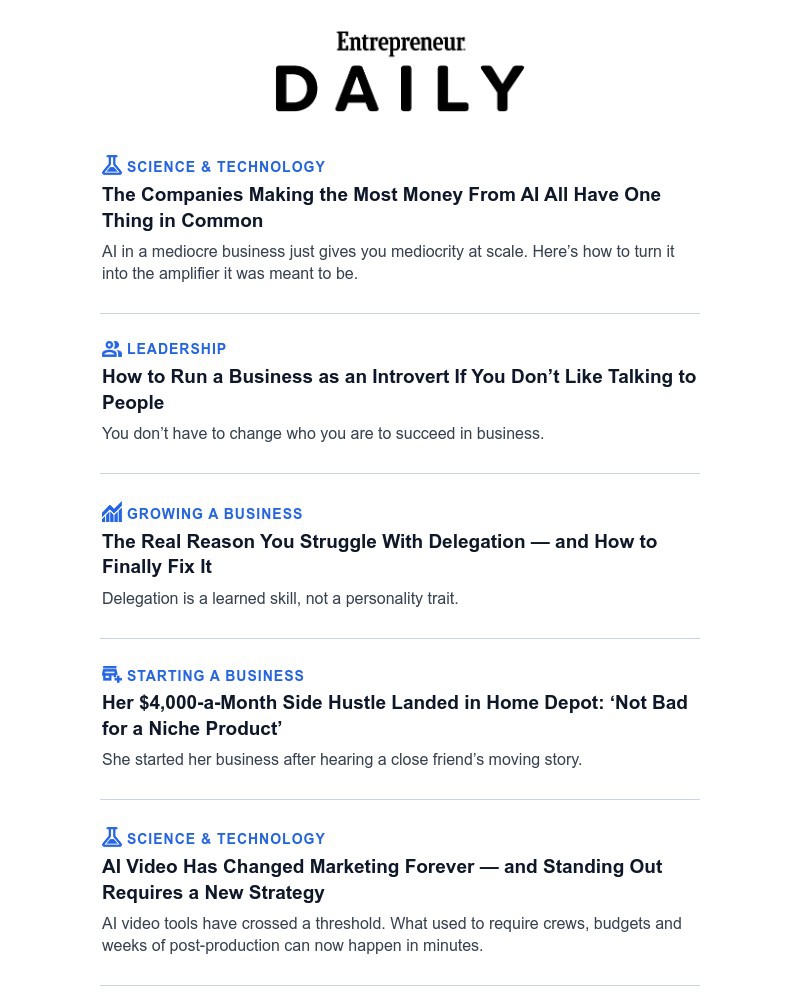 Entrepreneur

DAILY

SCIENCE & TECHNOLOGY

The Companies Making the Most Money From AI All Have One Thing in Common

AI in a mediocre business just gives you mediocrity at scale. Here's how to turn it into the amplifier it was meant to be.

LEADERSHIP

How to Run a Business as an Introvert If You Don't Like Talking to People

You don't have to change who you are to succeed in business.

GROWING A BUSINESS

The Real Reason You Struggle With Delegation — and How to Finally Fix It

Delegation is a learned skill, not a personality trait.

STARTING A BUSINESS

Her $4,000-a-Month Side Hustle Landed in Home Depot: 'Not Bad for a Niche Product'

She started her business after hearing a close friend's moving story.

SCIENCE & TECHNOLOGY

AI Video Has Changed Marketing Forever — and Standing Out Requires a New Strategy

AI video tools have crossed a threshold. What used to require crews, budgets and weeks of post-production can now happen in minutes.